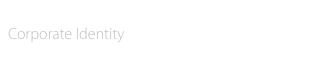 Corporate Identity